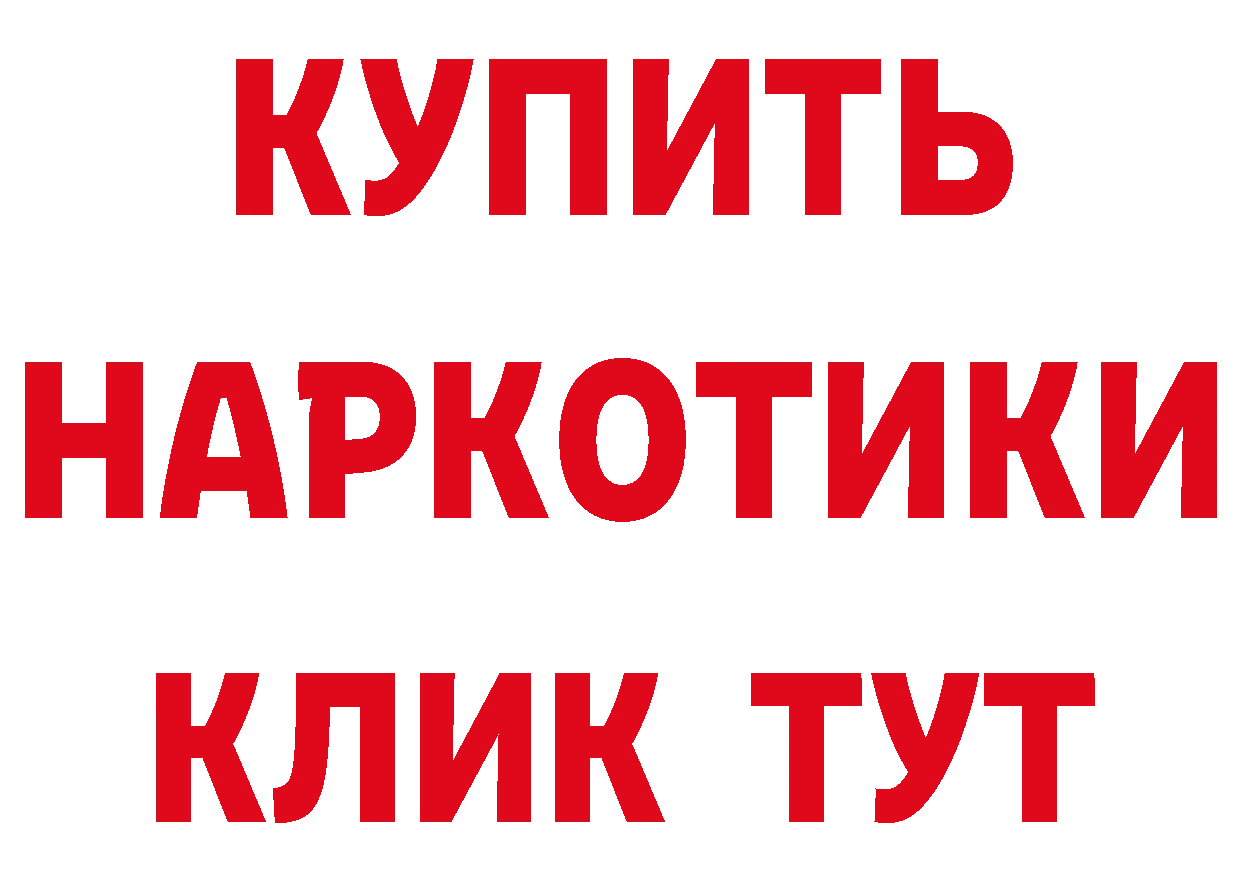 КУПИТЬ
НАРКОТИКИ
КЛИК ТУТ